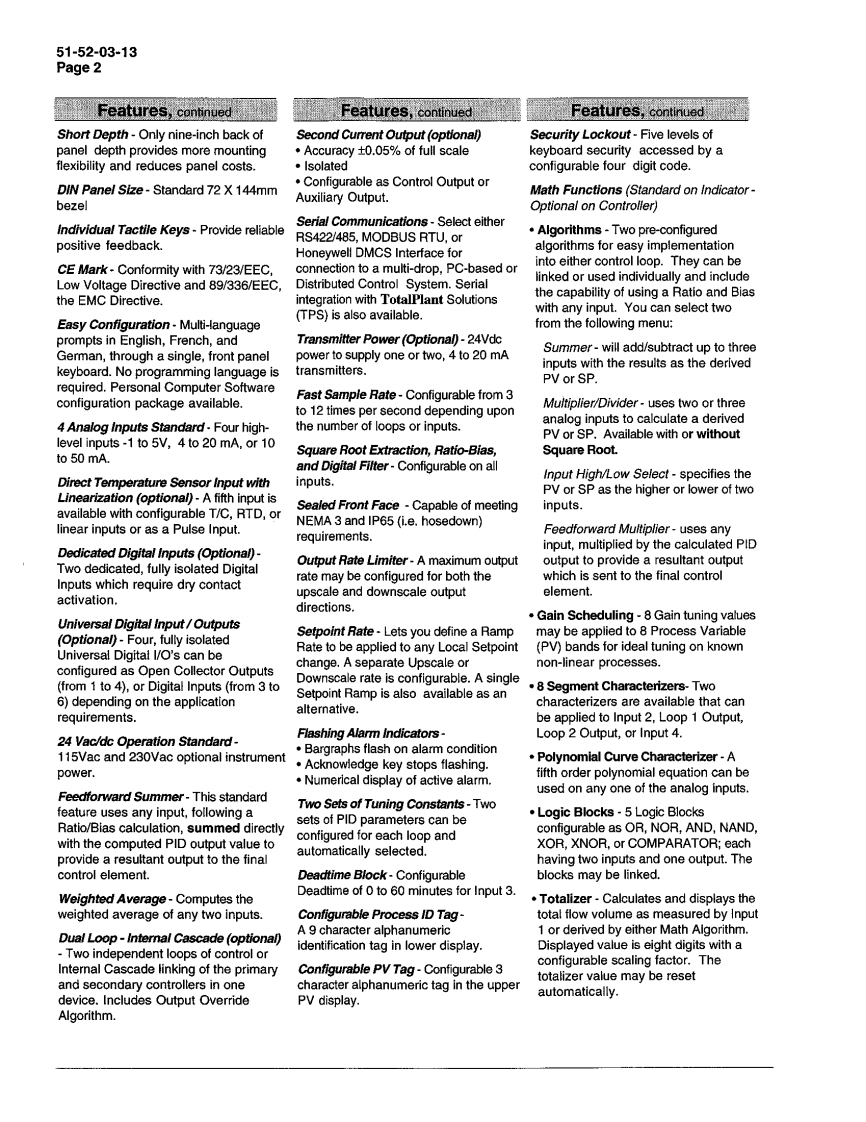 51-52-03-13
Page 2

Features, continued

Short Depth - Only nine-inch back of panel depth provides more mounting flexibility and reduces panel costs.

DIN Panel Size - Standard 72 X 144mm bezel

Individual Tactile Keys - Provide reliable positive feedback.

CE Mark - Conformity with 73/23/EEC, Low Voltage Directive and 89/336/EEC, the EMC Directive.

Easy Configuration - Multi-language prompts in English, French, and German, through a single, front panel keyboard. No programming language is required. Personal Computer Software configuration package available.

4 Analog Inputs Standard - Four high-level inputs -1 to 5V, 4 to 20 mA, or 10 to 50 mA.

Direct Temperature Sensor Input with Linearization (optional) - A fifth input is available with configurable T/C, RTD, or linear inputs or as a Pulse Input.

Dedicated Digital Inputs (Optional) - Two dedicated, fully isolated Digital Inputs which require dry contact activation.

Universal Digital Input / Outputs (Optional) - Four, fully isolated Universal Digital I/O's can be configured as Open Collector Outputs (from 1 to 4), or Digital Inputs (from 3 to 6) depending on the application requirements.

24 Vac/dc Operation Standard - 115Vac and 230Vac optional instrument power.

Feedforward Summer - This standard feature uses any input, following a Ratio/Bias calculation, summed directly with the computed PID output value to provide a resultant output to the final control element.

Weighted Average - Computes the weighted average of any two inputs.

Dual Loop - Internal Cascade (optional) - Two independent loops of control or Internal Cascade linking of the primary and secondary controllers in one device. Includes Output Override Algorithm.

Features, continued

Second Current Output (optional)
• Accuracy ±0.05% of full scale
• Isolated
• Configurable as Control Output or Auxiliary Output.

Serial Communications - Select either RS422/485, MODBUS RTU, or Honeywell DMCS Interface for connection to a multi-drop, PC-based or Distributed Control System. Serial integration with TotalPlant Solutions (TPS) is also available.

Transmitter Power (Optional) - 24Vdc power to supply one or two, 4 to 20 mA transmitters.

Fast Sample Rate - Configurable from 3 to 12 times per second depending upon the number of loops or inputs.

Square Root Extraction, Ratio-Bias, and Digital Filter - Configurable on all inputs.

Sealed Front Face - Capable of meeting NEMA 3 and IP65 (i.e. hosedown) requirements.

Output Rate Limiter - A maximum output rate may be configured for both the upscale and downscale output directions.

Setpoint Rate - Lets you define a Ramp Rate to be applied to any Local Setpoint change. A separate Upscale or Downscale rate is configurable. A single Setpoint Ramp is also available as an alternative.

Flashing Alarm Indicators -
• Bargraphs flash on alarm condition
• Acknowledge key stops flashing.
• Numerical display of active alarm.

Two Sets of Tuning Constants - Two sets of PID parameters can be configured for each loop and automatically selected.

Deadtime Block - Configurable Deadtime of 0 to 60 minutes for Input 3.

Configurable Process ID Tag - A 9 character alphanumeric identification tag in lower display.

Configurable PV Tag - Configurable 3 character alphanumeric tag in the upper PV display.

Features, continued

Security Lockout - Five levels of keyboard security accessed by a configurable four digit code.

Math Functions (Standard on Indicator - Optional on Controller)

• Algorithms - Two pre-configured algorithms for easy implementation into either control loop. They can be linked or used individually and include the capability of using a Ratio and Bias with any input. You can select two from the following menu:

Summer - will add/subtract up to three inputs with the results as the derived PV or SP.

Multiplier/Divider - uses two or three analog inputs to calculate a derived PV or SP. Available with or without Square Root.

Input High/Low Select - specifies the PV or SP as the higher or lower of two inputs.

Feedforward Multiplier - uses any input, multiplied by the calculated PID output to provide a resultant output which is sent to the final control element.

• Gain Scheduling - 8 Gain tuning values may be applied to 8 Process Variable (PV) bands for ideal tuning on known non-linear processes.

• 8 Segment Characterizers- Two characterizers are available that can be applied to Input 2, Loop 1 Output, Loop 2 Output, or Input 4.

• Polynomial Curve Characterizer - A fifth order polynomial equation can be used on any one of the analog inputs.

• Logic Blocks - 5 Logic Blocks configurable as OR, NOR, AND, NAND, XOR, XNOR, or COMPARATOR; each having two inputs and one output. The blocks may be linked.

• Totalizer - Calculates and displays the total flow volume as measured by Input 1 or derived by either Math Algorithm. Displayed value is eight digits with a configurable scaling factor. The totalizer value may be reset automatically.